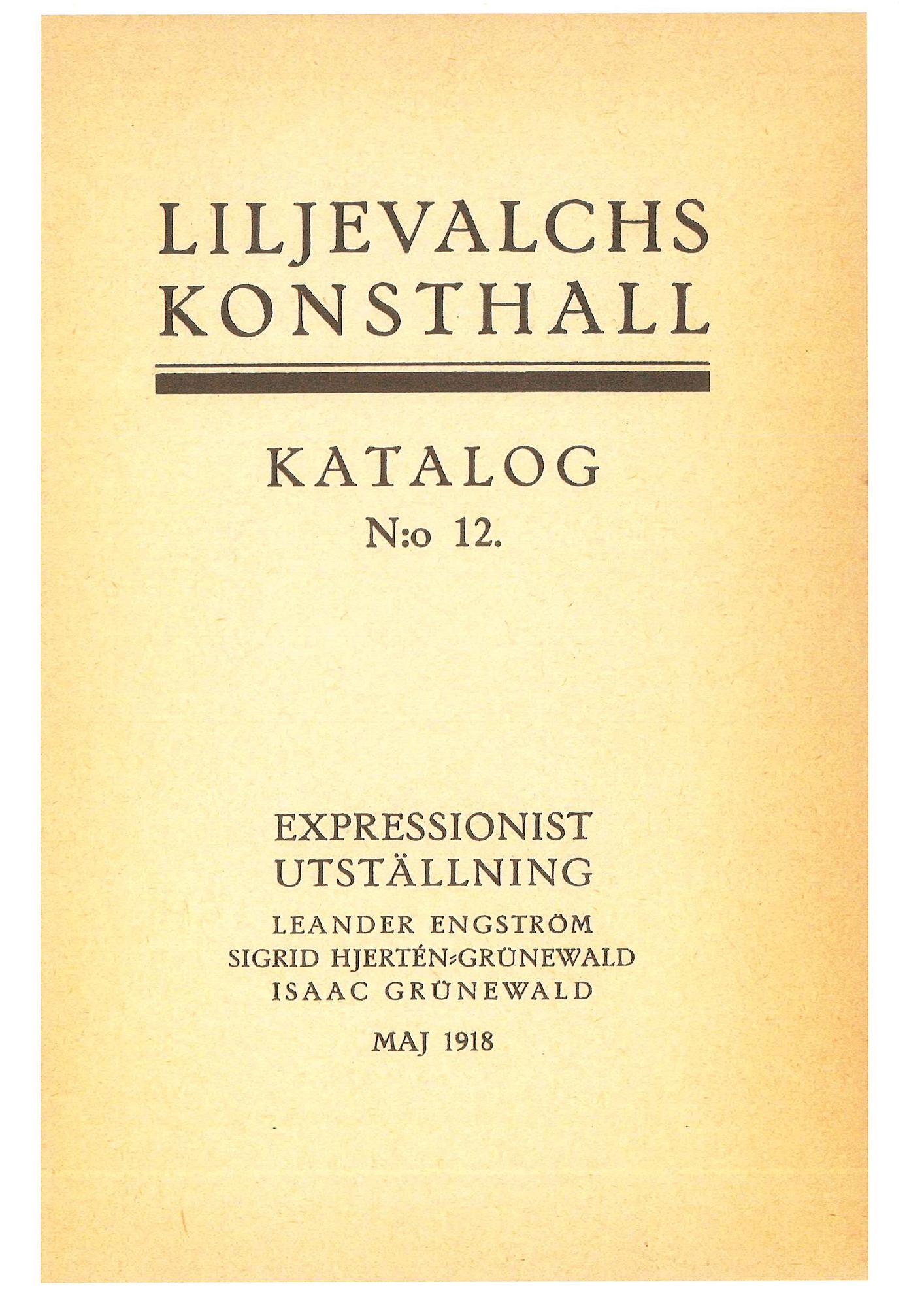 LILJEVALCHS
KONSTHALL

KATALOG
N:o 12.

EXPRESSIONIST
UTSTÄLLNING

LEANDER ENGSTRÖM
SIGRID HJERTÉN-GRÜNEWALD
ISAAC GRÜNEWALD

MAJ 1918